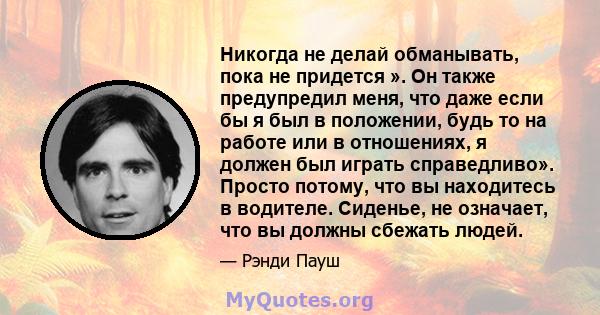 Никогда не делай обманывать, пока не придется ». Он также предупредил меня, что даже если бы я был в положении, будь то на работе или в отношениях, я должен был играть справедливо». Просто потому, что вы находитесь в водителе. Сиденье, не означает, что вы должны сбежать людей.

— Рэнди Пауш

MyQuotes.org